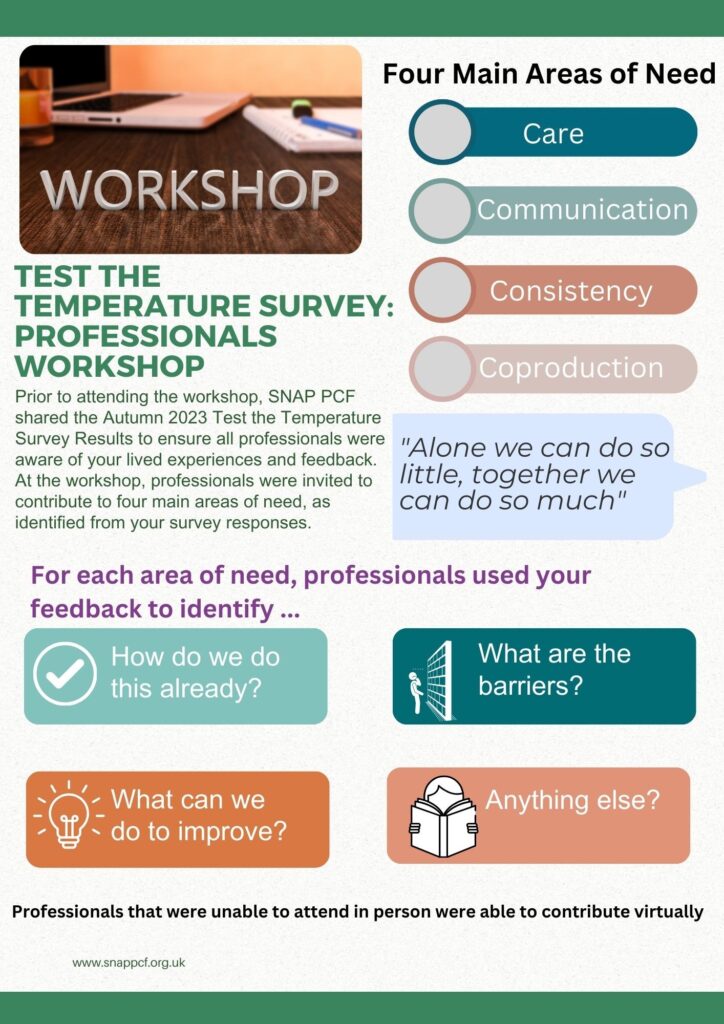 WORKSHOP

TEST THE TEMPERATURE SURVEY: PROFESSIONALS WORKSHOP

Prior to attending the workshop, SNAP PCF shared the Autumn 2023 Test the Temperature Survey Results to ensure all professionals were aware of your lived experiences and feedback. At the workshop, professionals were invited to contribute to four main areas of need, as identified from your survey responses.

Four Main Areas of Need

Care

Communication

Consistency

Coproduction

"Alone we can do so little, together we can do so much"

For each area of need, professionals used your feedback to identify ...

How do we do this already?

What are the barriers?

What can we do to improve?

Anything else?

Professionals that were unable to attend in person were able to contribute virtually

www.snappcf.org.uk